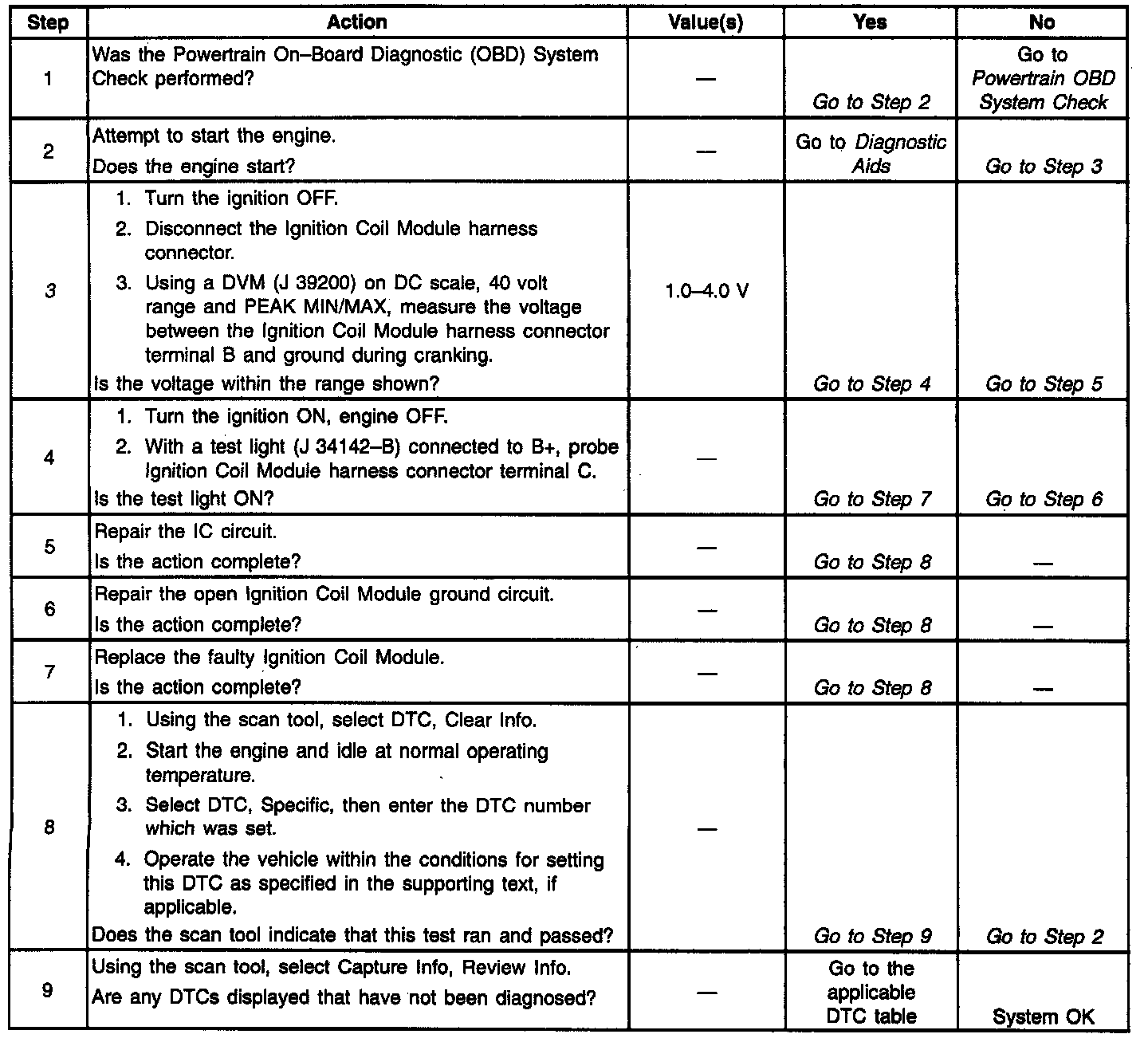 | Step | Action | Value(s) | Yes | No |
|---|---|---|---|---|
| 1 | Was the Powertrain On–Board Diagnostic (OBD) System Check performed? | — | Go to Step 2 | Go to Powertrain OBD System Check |
| 2 | Attempt to start the engine. Does the engine start? | — | Go to Diagnostic Aids | Go to Step 3 |
| 3 | 1. Turn the ignition OFF. 2. Disconnect the Ignition Coil Module harness connector. 3. Using a DVM (J 39200) on DC scale, 40 volt range and PEAK MIN/MAX, measure the voltage between the Ignition Coil Module harness connector terminal B and ground during cranking. Is the voltage within the range shown? | 1.0–4.0 V | Go to Step 4 | Go to Step 5 |
| 4 | 1. Turn the ignition ON, engine OFF. 2. With a test light (J 34142–B) connected to B+, probe Ignition Coil Module harness connector terminal C. Is the test light ON? | — | Go to Step 7 | Go to Step 6 |
| 5 | Repair the IC circuit. Is the action complete? | — | Go to Step 8 | — |
| 6 | Repair the open Ignition Coil Module ground circuit. Is the action complete? | — | Go to Step 8 | — |
| 7 | Replace the faulty Ignition Coil Module. Is the action complete? | — | Go to Step 8 | — |
| 8 | 1. Using the scan tool, select DTC, Clear Info. 2. Start the engine and idle at normal operating temperature. 3. Select DTC, Specific, then enter the DTC number which was set. 4. Operate the vehicle within the conditions for setting this DTC as specified in the supporting text, if applicable. Does the scan tool indicate that this test ran and passed? | — | Go to Step 9 | Go to Step 2 |
| 9 | Using the scan tool, select Capture Info, Review Info. Are any DTCs displayed that have not been diagnosed? | — | Go to the applicable DTC table | System OK |